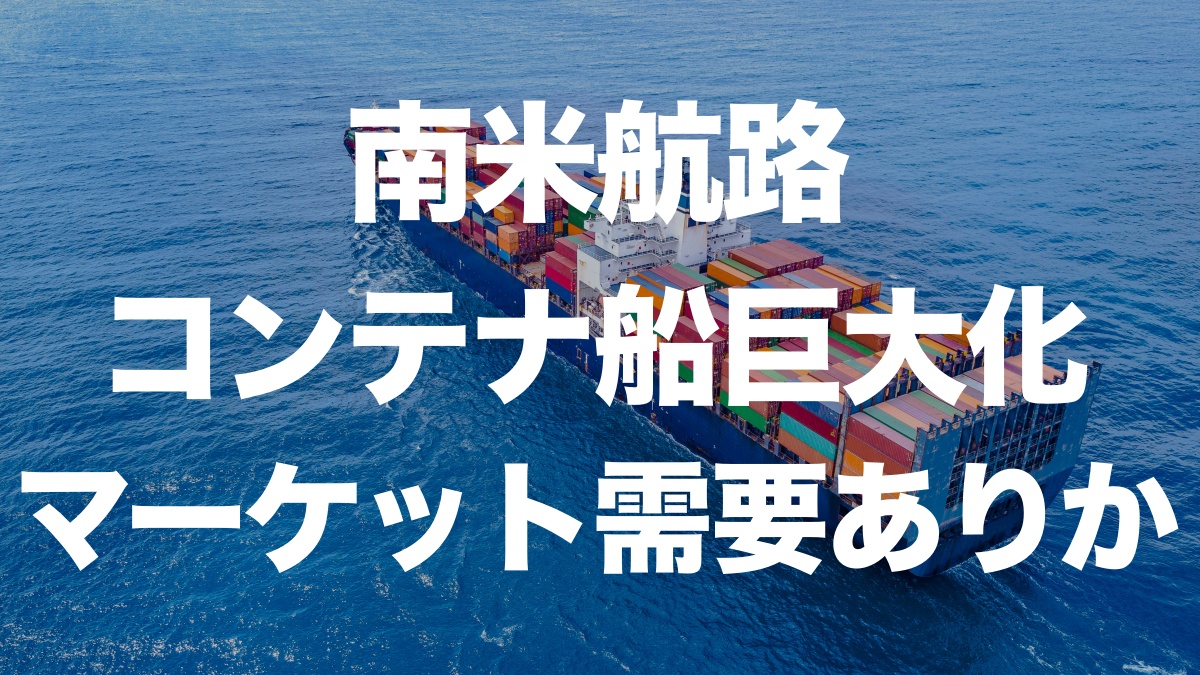 南米航路
コンテナ船巨大化
マーケット需要ありか